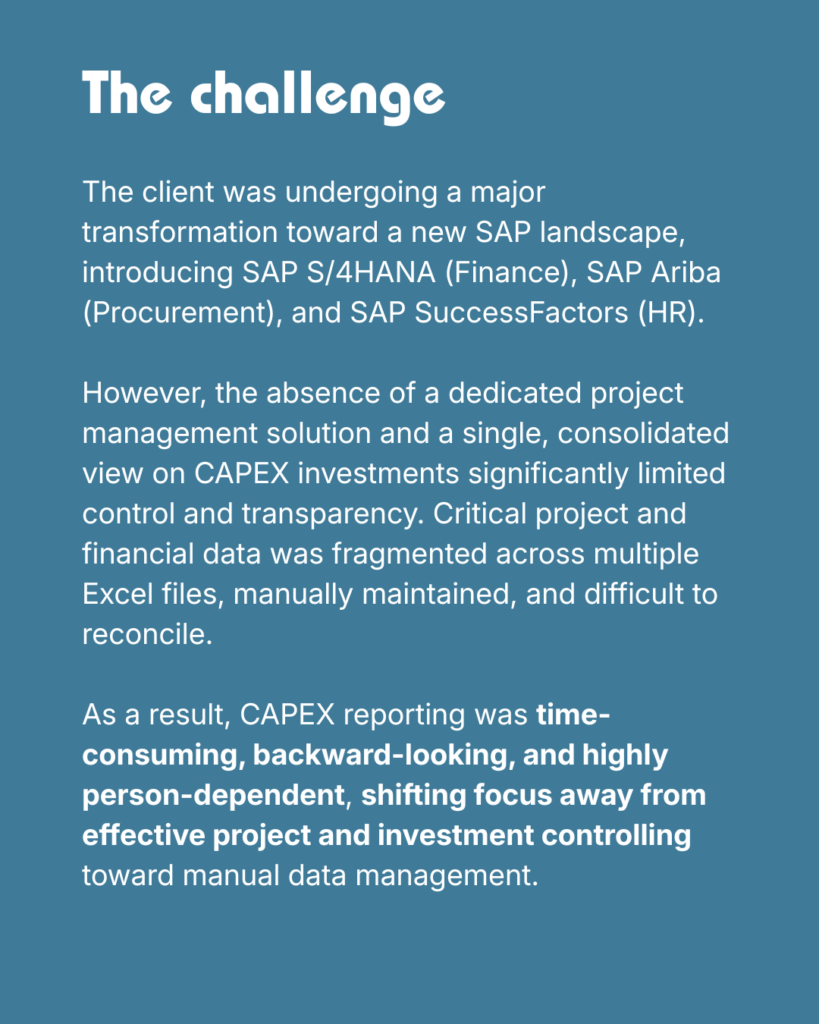 The challenge

The client was undergoing a major transformation toward a new SAP landscape, introducing SAP S/4HANA (Finance), SAP Ariba (Procurement), and SAP SuccessFactors (HR).

However, the absence of a dedicated project management solution and a single, consolidated view on CAPEX investments significantly limited control and transparency. Critical project and financial data was fragmented across multiple Excel files, manually maintained, and difficult to reconcile.

As a result, CAPEX reporting was time-consuming, backward-looking, and highly person-dependent, shifting focus away from effective project and investment controlling toward manual data management.